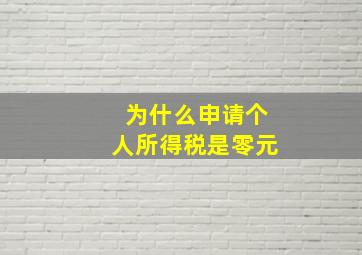 为什么申请个人所得税是零元